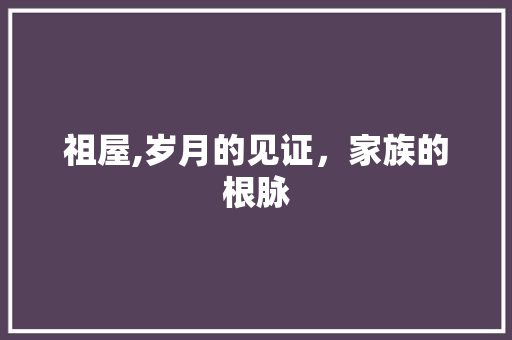 祖屋,岁月的见证，家族的根脉